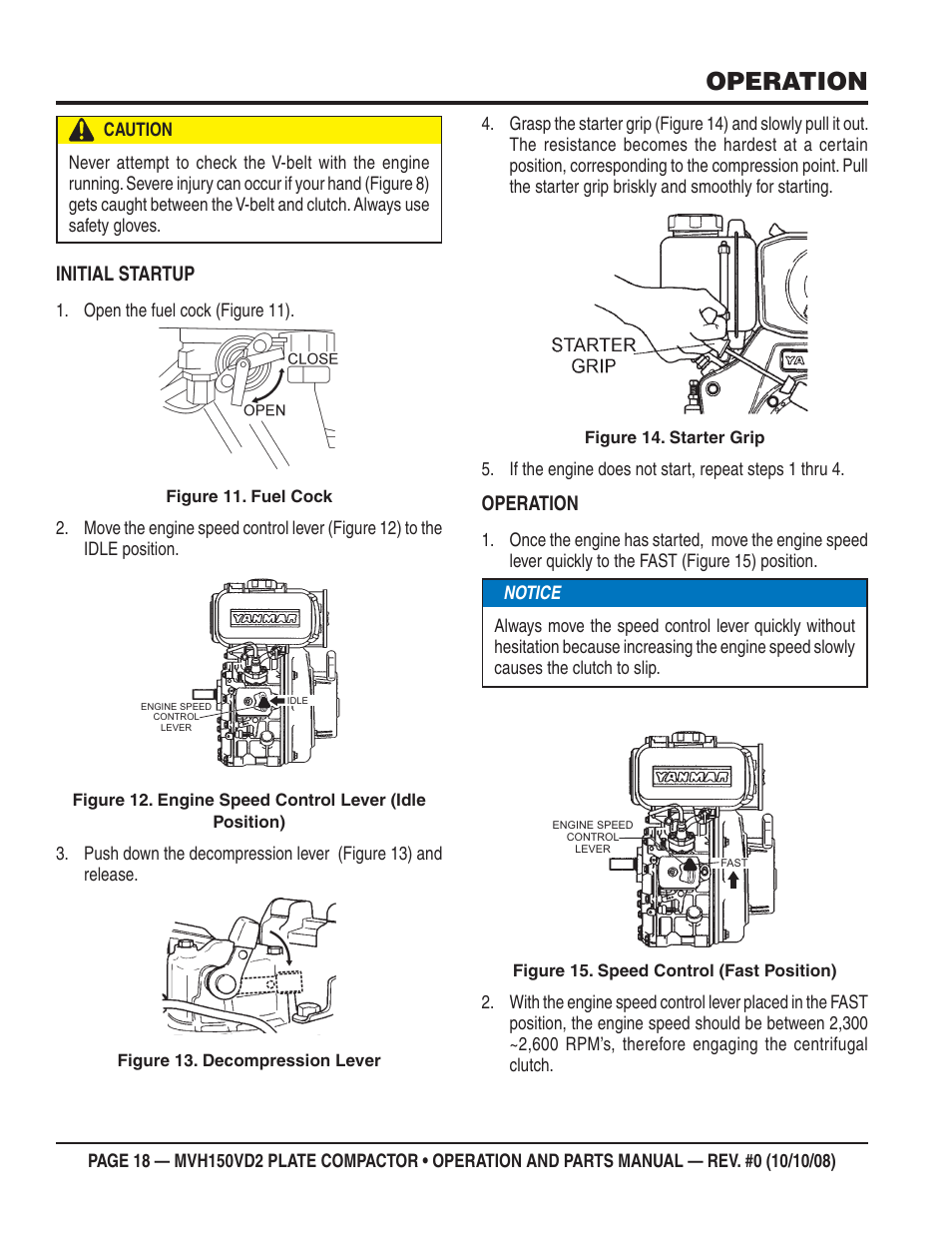 OPERATION

CAUTION

Never attempt to check the V-belt with the engine running. Severe injury can occur if your hand (Figure 8) gets caught between the V-belt and clutch. Always use safety gloves.

INITIAL STARTUP

1. Open the fuel cock (Figure 11).

CLOSE

OPEN

Figure 11. Fuel Cock

2. Move the engine speed control lever (Figure 12) to the IDLE position.

YANMAR

ENGINE SPEED CONTROL LEVER

IDLE

Figure 12. Engine Speed Control Lever (Idle Position)

3. Push down the decompression lever (Figure 13) and release.

Figure 13. Decompression Lever

4. Grasp the starter grip (Figure 14) and slowly pull it out. The resistance becomes the hardest at a certain position, corresponding to the compression point. Pull the starter grip briskly and smoothly for starting.

STARTER GRIP

YA

Figure 14. Starter Grip

5. If the engine does not start, repeat steps 1 thru 4.

OPERATION

1. Once the engine has started, move the engine speed lever quickly to the FAST (Figure 15) position.

NOTICE

Always move the speed control lever quickly without hesitation because increasing the engine speed slowly causes the clutch to slip.

YANMAR

ENGINE SPEED CONTROL LEVER

FAST

Figure 15. Speed Control (Fast Position)

2. With the engine speed control lever placed in the FAST position, the engine speed should be between 2,300 ~2,600 RPM's, therefore engaging the centrifugal clutch.

PAGE 18 — MVH150VD2 PLATE COMPACTOR • OPERATION AND PARTS MANUAL — REV. #0 (10/10/08)